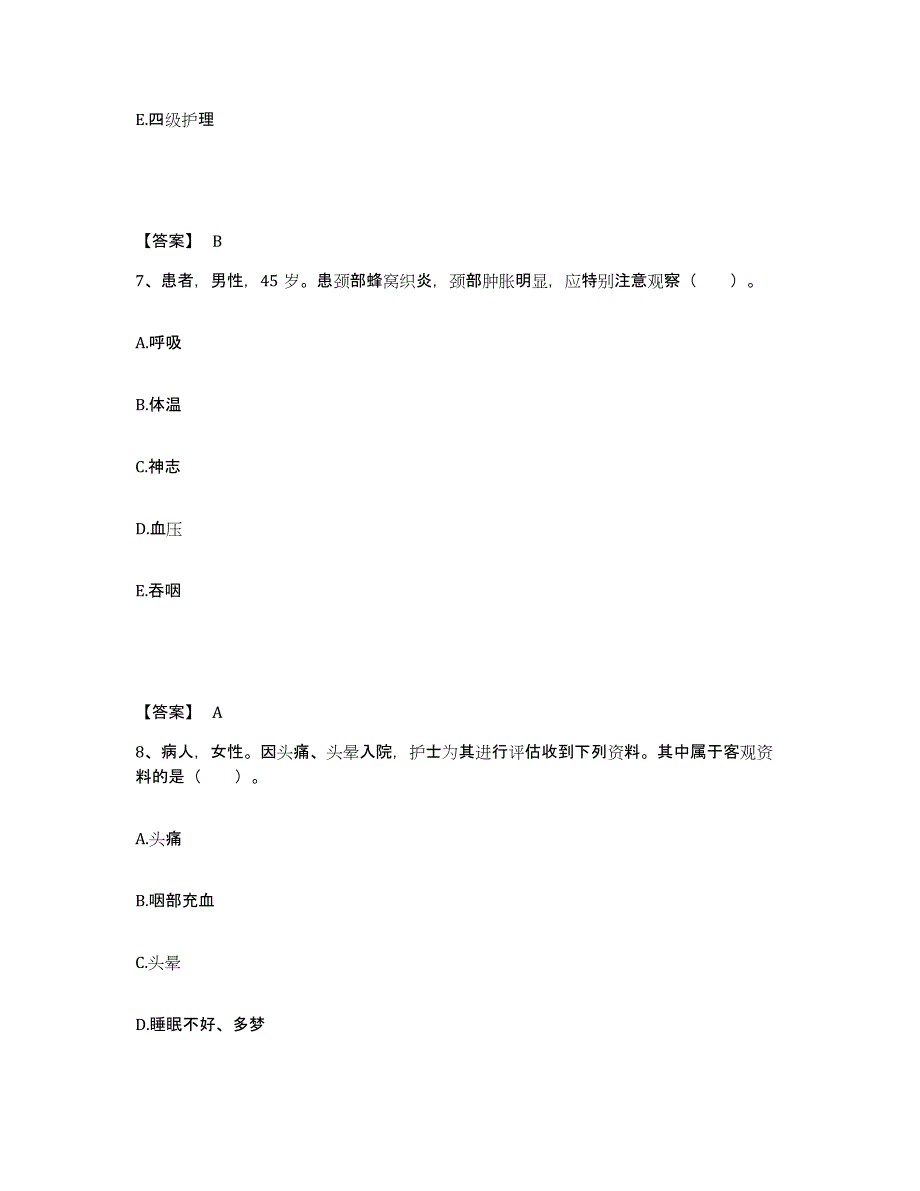 E.四级护理

【答案】 B

7、患者，男性，45 岁。患颈部蜂窝织炎，颈部肿胀明显，应特别注意观察（　　）。

A.呼吸

B.体温

C.神志

D.血压

E.吞咽

【答案】 A

8、病人，女性。因头痛、头晕入院，护士为其进行评估收到下列资料。其中属于客观资料的是（　　）。

A.头痛

B.咽部充血

C.头晕

D.睡眠不好、多梦